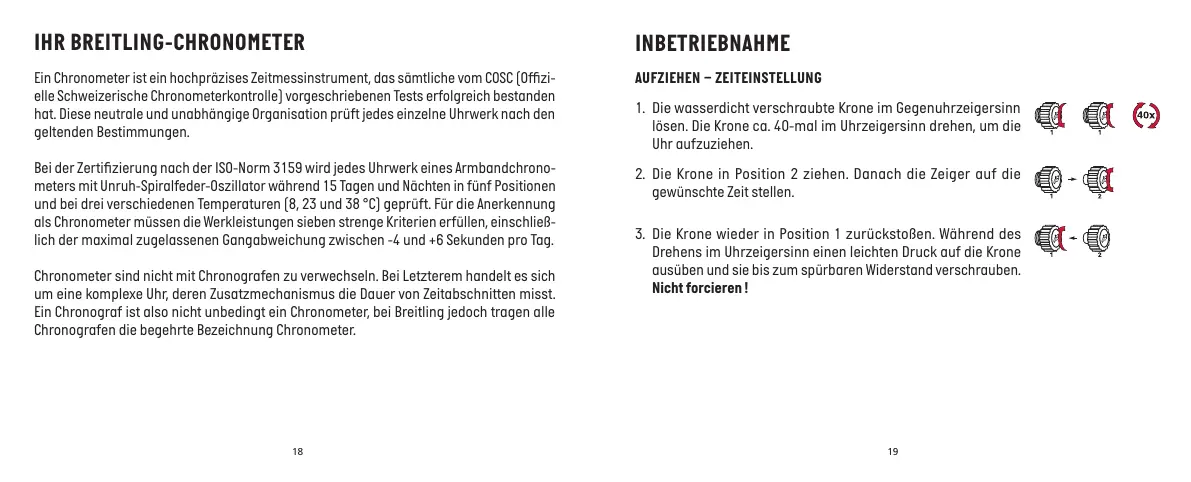 IHR BREITLING-CHRONOMETER

Ein Chronometer ist ein hochpräzises Zeitmessinstrument, das sämtliche vom COSC (Offizielle Schweizerische Chronometerkontrolle) vorgeschriebenen Tests erfolgreich bestanden hat. Diese neutrale und unabhängige Organisation prüft jedes einzelne Uhrwerk nach den geltenden Bestimmungen.

Bei der Zertifizierung nach der ISO-Norm 3159 wird jedes Uhrwerk eines Armbandchronometers mit Unruh-Spiralfeder-Oszillator während 15 Tagen und Nächten in fünf Positionen und bei drei verschiedenen Temperaturen (8, 23 und 38 °C) geprüft. Für die Anerkennung als Chronometer müssen die Werkleistungen sieben strenge Kriterien erfüllen, einschließlich der maximal zugelassenen Gangabweichung zwischen -4 und +6 Sekunden pro Tag.

Chronometer sind nicht mit Chronografen zu verwechseln. Bei Letzterem handelt es sich um eine komplexe Uhr, deren Zusatzmechanismus die Dauer von Zeitabschnitten misst. Ein Chronograf ist also nicht unbedingt ein Chronometer, bei Breitling jedoch tragen alle Chronografen die begehrte Bezeichnung Chronometer.

18

INBETRIEBNAHME

AUFZIEHEN – ZEITEINSTELLUNG

1. Die wasserdicht verschraubte Krone im Gegenuhrzeigersinn lösen. Die Krone ca. 40-mal im Uhrzeigersinn drehen, um die Uhr aufzuziehen.

1 1 40x

2. Die Krone in Position 2 ziehen. Danach die Zeiger auf die gewünschte Zeit stellen.

1 2

3. Die Krone wieder in Position 1 zurückstoßen. Während des Drehens im Uhrzeigersinn einen leichten Druck auf die Krone ausüben und sie bis zum spürbaren Widerstand verschrauben. Nicht forcieren !

1 2

19